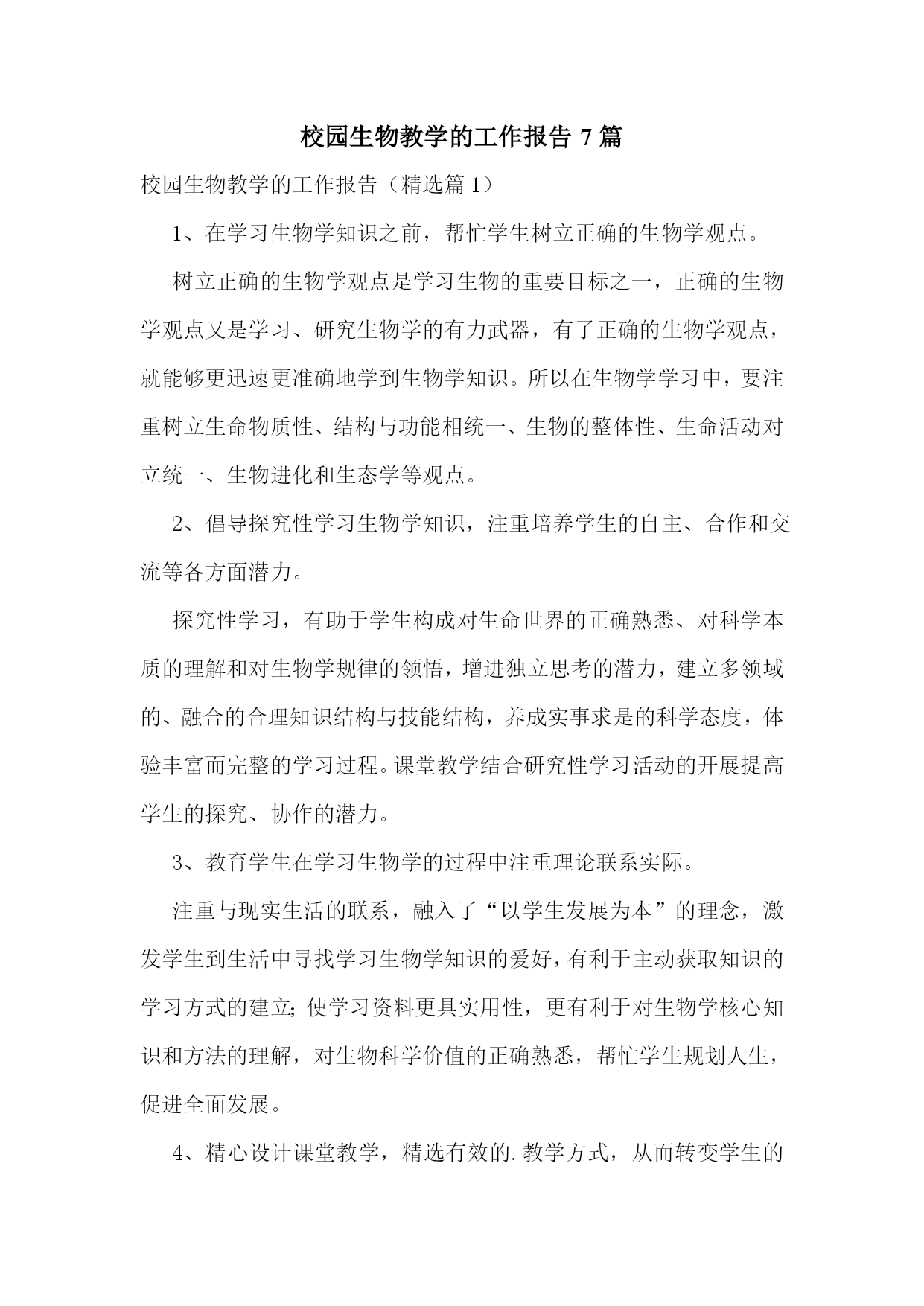 校园生物教学的工作报告 7 篇

校园生物教学的工作报告（精选篇 1）

1、在学习生物学知识之前，帮忙学生树立正确的生物学观点。

树立正确的生物学观点是学习生物的重要目标之一，正确的生物学观点又是学习、研究生物学的有力武器，有了正确的生物学观点，就能够更迅速更准确地学到生物学知识。所以在生物学学习中，要注重树立生命物质性、结构与功能相统一、生物的整体性、生命活动对立统一、生物进化和生态学等观点。

2、倡导探究性学习生物学知识，注重培养学生的自主、合作和交流等各方面潜力。

探究性学习，有助于学生构成对生命世界的正确熟悉、对科学本质的理解和对生物学规律的领悟，增进独立思考的潜力，建立多领域的、融合的合理知识结构与技能结构，养成实事求是的科学态度，体验丰富而完整的学习过程。课堂教学结合研究性学习活动的开展提高学生的探究、协作的潜力。

3、教育学生在学习生物学的过程中注重理论联系实际。

注重与现实生活的联系，融入了“以学生发展为本”的理念，激发学生到生活中寻找学习生物学知识的爱好，有利于主动获取知识的学习方式的建立；使学习资料更具实用性，更有利于对生物学核心知识和方法的理解，对生物科学价值的正确熟悉，帮忙学生规划人生，促进全面发展。

4、精心设计课堂教学，精选有效的.教学方式，从而转变学生的